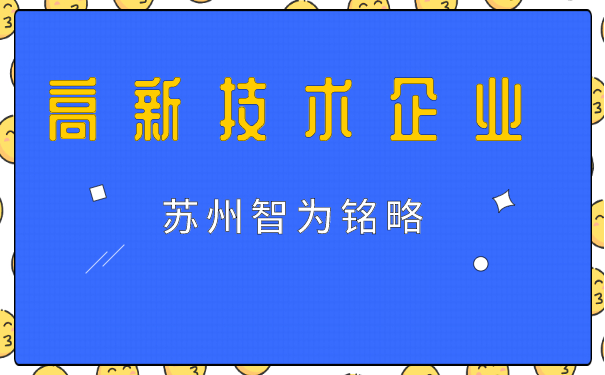 高新技术企业

苏州智为铭略